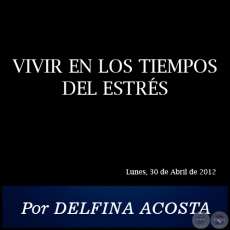 VIVIR EN LOS TIEMPOS DEL ESTRÉS

Lunes, 30 de Abril de 2012

Por DELFINA ACOSTA